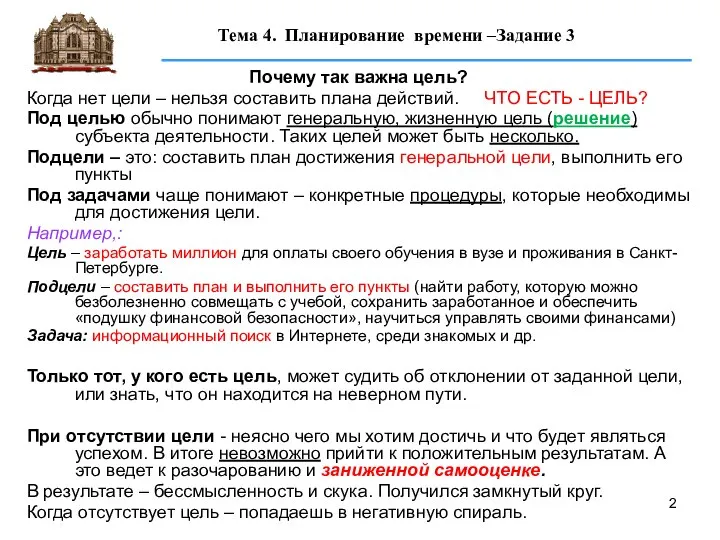 Тема 4. Планирование времени –Задание 3

Почему так важна цель?

Когда нет цели – нельзя составить плана действий. ЧТО ЕСТЬ - ЦЕЛЬ?

Под целью обычно понимают генеральную, жизненную цель (решение) субъекта деятельности. Таких целей может быть несколько.

Подцели – это: составить план достижения генеральной цели, выполнить его пункты

Под задачами чаще понимают – конкретные процедуры, которые необходимы для достижения цели.

Например,:

Цель – заработать миллион для оплаты своего обучения в вузе и проживания в Санкт-Петербурге.

Подцели – составить план и выполнить его пункты (найти работу, которую можно безболезненно совмещать с учебой, сохранить заработанное и обеспечить «подушку финансовой безопасности», научиться управлять своими финансами)

Задача: информационный поиск в Интернете, среди знакомых и др.

Только тот, у кого есть цель, может судить об отклонении от заданной цели, или знать, что он находится на неверном пути.

При отсутствии цели - неясно чего мы хотим достичь и что будет являться успехом. В итоге невозможно прийти к положительным результатам. А это ведет к разочарованию и заниженной самооценке.

В результате – бессмысленность и скука. Получился замкнутый круг.

Когда отсутствует цель – попадаешь в негативную спираль.

2